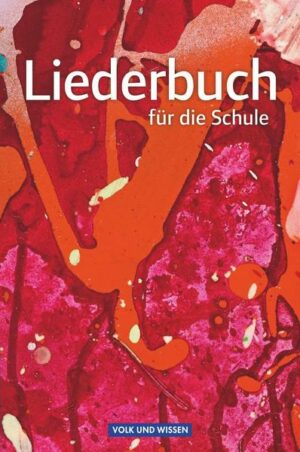 Liederbuch
für die Schule

VOLK UND WISSEN